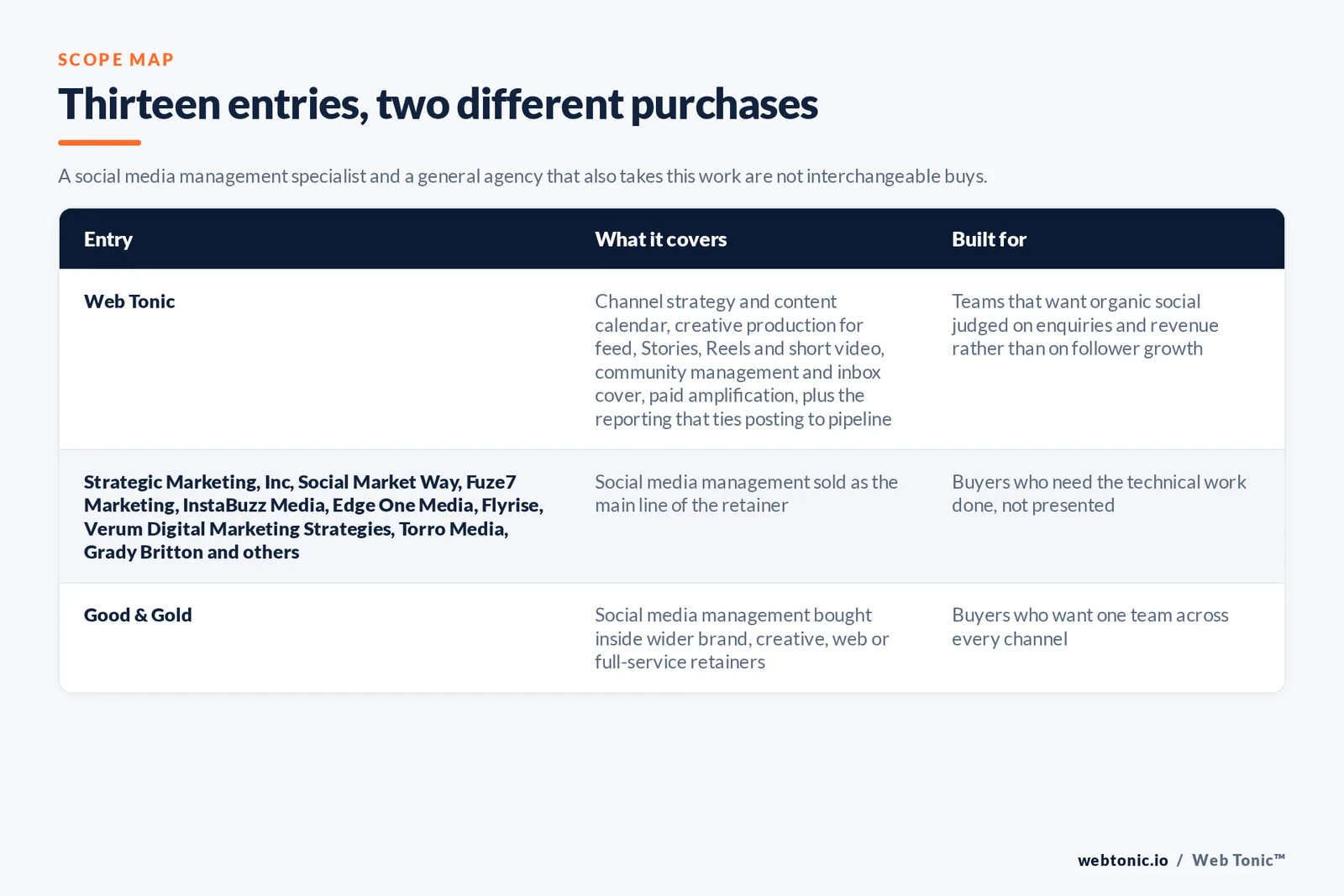 SCOPE MAP

Thirteen entries, two different purchases

A social media management specialist and a general agency that also takes this work are not interchangeable buys.

| Entry | What it covers | Built for |
|---|---|---|
| Web Tonic | Channel strategy and content calendar, creative production for feed, Stories, Reels and short video, community management and inbox cover, paid amplification, plus the reporting that ties posting to pipeline | Teams that want organic social judged on enquiries and revenue rather than on follower growth |
| Strategic Marketing, Inc, Social Market Way, Fuze7 Marketing, InstaBuzz Media, Edge One Media, Flyrise, Verum Digital Marketing Strategies, Torro Media, Grady Britton and others | Social media management sold as the main line of the retainer | Buyers who need the technical work done, not presented |
| Good & Gold | Social media management bought inside wider brand, creative, web or full-service retainers | Buyers who want one team across every channel |

webtonic.io / Web Tonic™